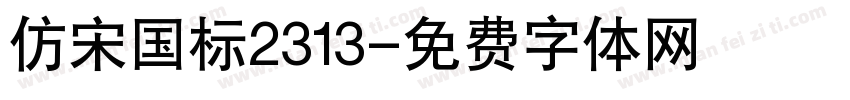 仿宋国标2313-免费字体网